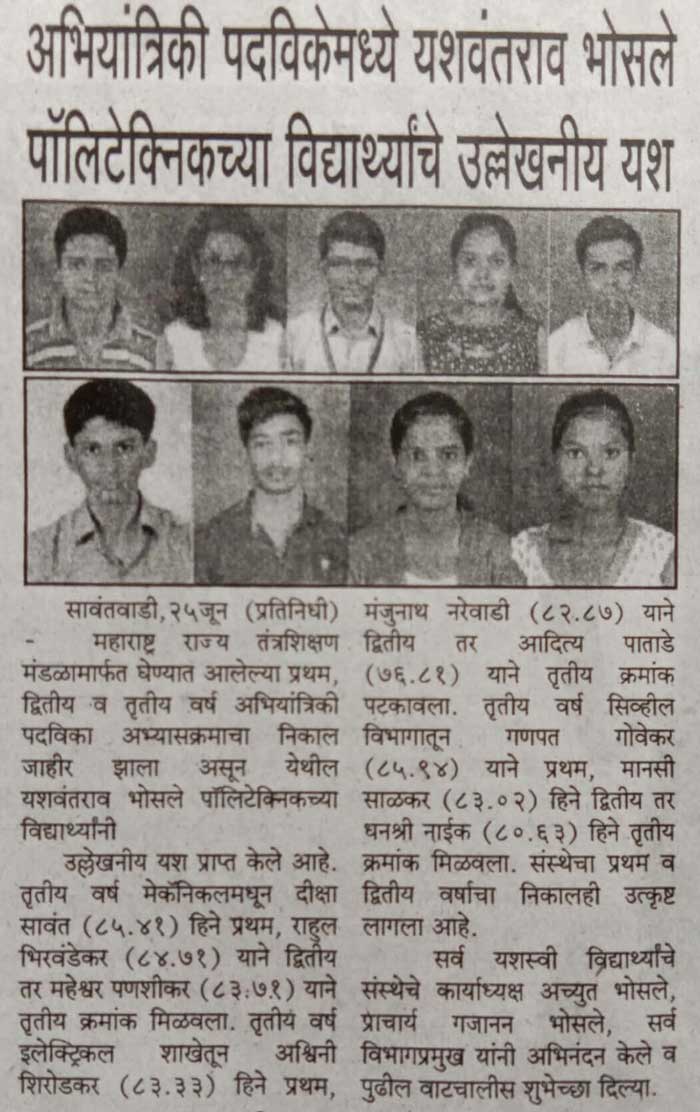 अभियांत्रिकी पदविकेमध्ये यशवंतराव भोसले पॉलिटेक्निकच्या विद्यार्थ्यांचे उल्लेखनीय यश

सावंतवाडी,२५जून (प्रतिनिधी) - महाराष्ट्र राज्य तंत्रशिक्षण मंडळामार्फत घेण्यात आलेल्या प्रथम, द्वितीय व तृतीय वर्ष अभियांत्रिकी पदविका अभ्यासक्रमाचा निकाल जाहीर झाला असून येथील यशवंतराव भोसले पॉलिटेक्निकच्या विद्यार्थ्यांनी

उल्लेखनीय यश प्राप्त केले आहे. तृतीय वर्ष मेकॅनिकलमधून दीक्षा सावंत (८५.४१) हिने प्रथम, राहुल भिरवंडेकर (८४.७१) याने द्वितीय तर महेश्वर पणशीकर (८३.७१) याने तृतीय क्रमांक मिळवला. तृतीय वर्ष इलेक्ट्रिकल शाखेतून अश्विनी शिरोडकर (८३.३३) हिने प्रथम, मंजुनाथ नरेवाडी (८२.८७) याने द्वितीय तर आदित्य पाताडे (७६.८१) याने तृतीय क्रमांक पटकावला. तृतीय वर्ष सिव्हील विभागातून गणपत गोवेकर (८५.९४) याने प्रथम, मानसी साळकर (८३.०२) हिने द्वितीय तर धनश्री नाईक (८०.६३) हिने तृतीय क्रमांक मिळवला. संस्थेचा प्रथम व द्वितीय वर्षाचा निकालही उत्कृष्ट लागला आहे.

सर्व यशस्वी विद्यार्थ्यांचे संस्थेचे कार्याध्यक्ष अच्युत भोसले, प्राचार्य गजानन भोसले, सर्व विभागप्रमुख यांनी अभिनंदन केले व पुढील वाटचालीस शुभेच्छा दिल्या.